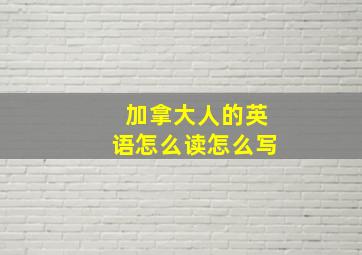 加拿大人的英语怎么读怎么写